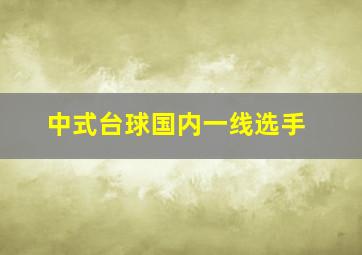 中式台球国内一线选手